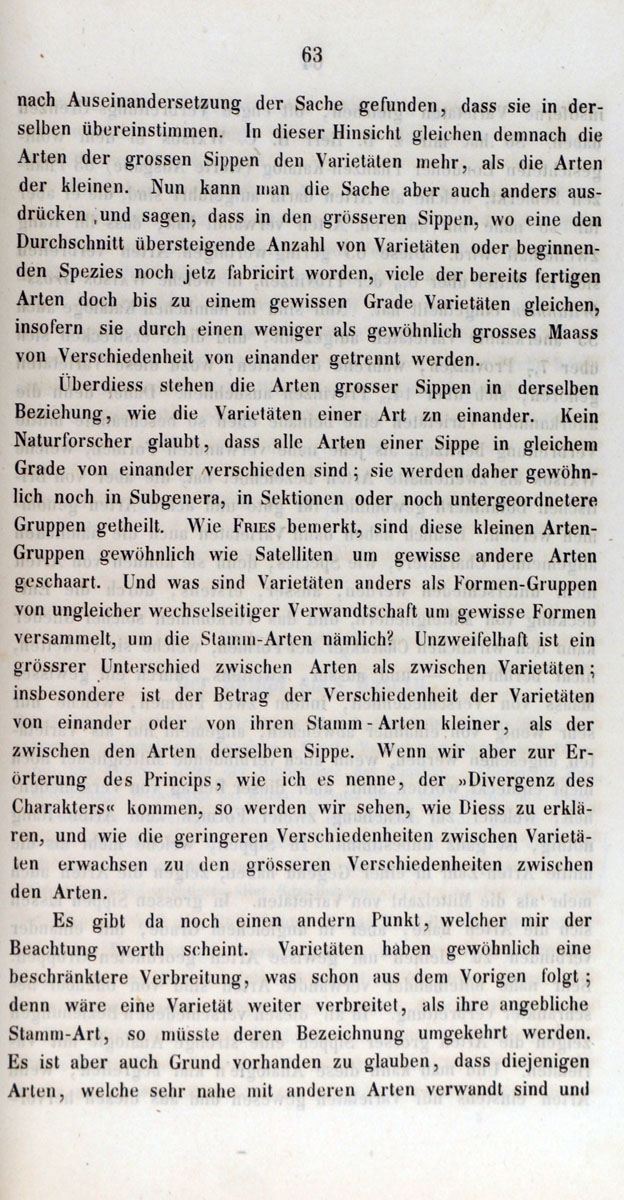 63

nach Auseinandersetzung der Sache gefunden, dass sie in derselben übereinstimmen. In dieser Hinsicht gleichen demnach die Arten der grossen Sippen den Varietäten mehr, als die Arten der kleinen. Nun kann man die Sache aber auch anders ausdrücken ,und sagen, dass in den grösseren Sippen, wo eine den Durchschnitt übersteigende Anzahl von Varietäten oder beginnenden Spezies noch jetz fabricirt worden, viele der bereits fertigen Arten doch bis zu einem gewissen Grade Varietäten gleichen, insofern sie durch einen weniger als gewöhnlich grosses Maass von Verschiedenheit von einander getrennt werden.

Überdiess stehen die Arten grosser Sippen in derselben Beziehung, wie die Varietäten einer Art zn einander. Kein Naturforscher glaubt, dass alle Arten einer Sippe in gleichem Grade von einander verschieden sind; sie werden daher gewöhnlich noch in Subgenera, in Sektionen oder noch untergeordnetere Gruppen getheilt. Wie Fries bemerkt, sind diese kleinen Arten-Gruppen gewöhnlich wie Satelliten um gewisse andere Arten geschaart. Und was sind Varietäten anders als Formen-Gruppen von ungleicher wechselseitiger Verwandtschaft um gewisse Formen versammelt, um die Stamm-Arten nämlich? Unzweifelhaft ist ein grössrer Unterschied zwischen Arten als zwischen Varietäten; insbesondere ist der Betrag der Verschiedenheit der Varietäten von einander oder von ihren Stamm-Arten kleiner, als der zwischen den Arten derselben Sippe. Wenn wir aber zur Erörterung des Princips, wie ich es nenne, der »Divergenz des Charakters« kommen, so werden wir sehen, wie Diess zu erklären, und wie die geringeren Verschiedenheiten zwischen Varietäten erwachsen zu den grösseren Verschiedenheiten zwischen den Arten.

Es gibt da noch einen andern Punkt, welcher mir der Beachtung werth scheint. Varietäten haben gewöhnlich eine beschränktere Verbreitung, was schon aus dem Vorigen folgt; denn wäre eine Varietät weiter verbreitet, als ihre angebliche Stamm-Art, so müsste deren Bezeichnung umgekehrt werden. Es ist aber auch Grund vorhanden zu glauben, dass diejenigen Arten, welche sehr nahe mit anderen Arten verwandt sind und